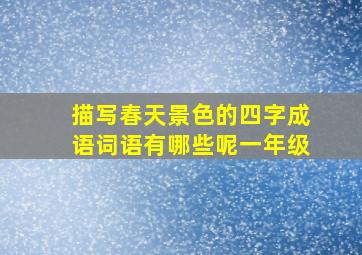 描写春天景色的四字成语词语有哪些呢一年级